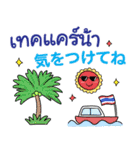 เทคแคร์น้า
気をつけてね